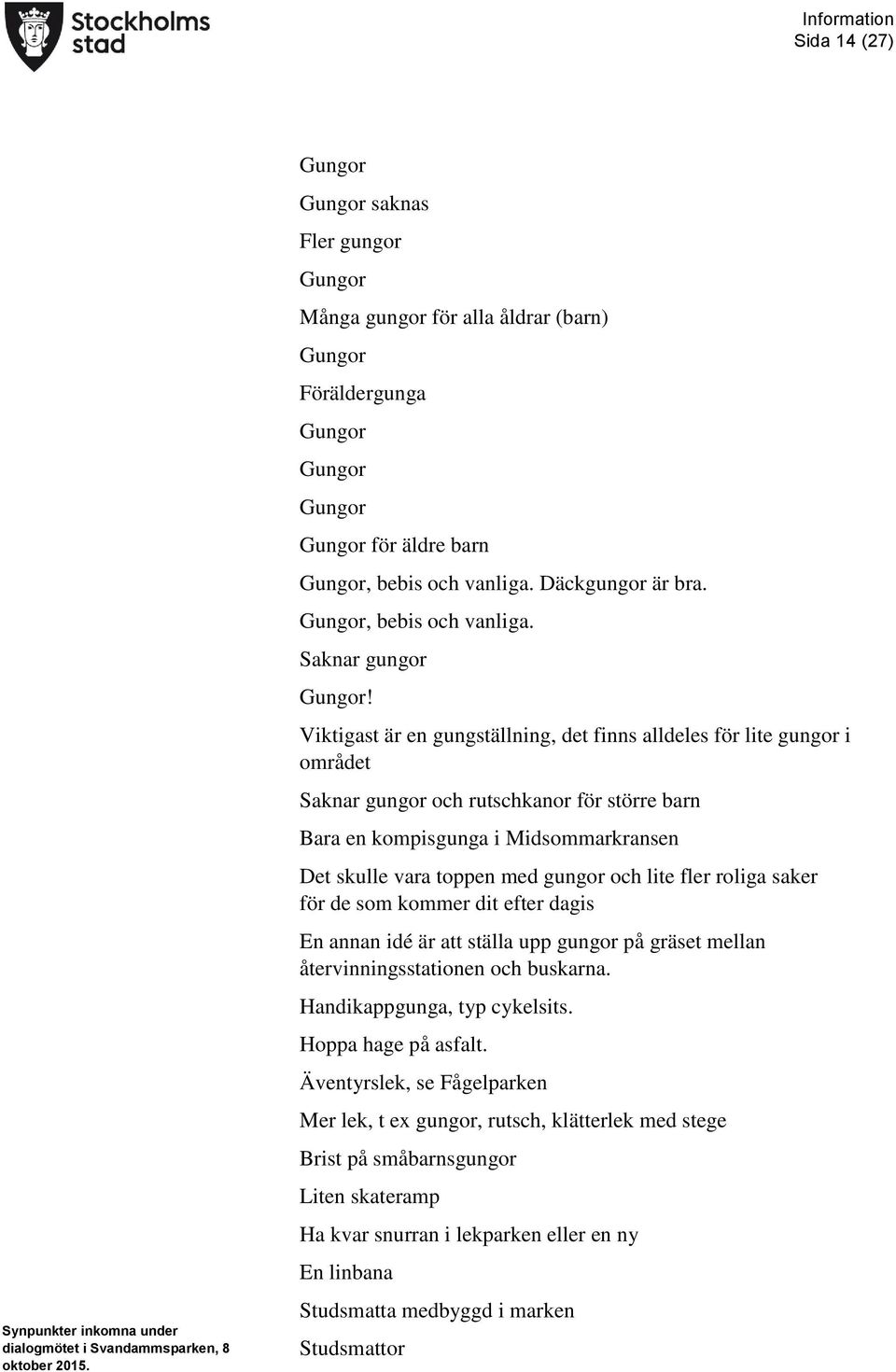 Stockholms stad

Information
Sida 14 (27)

Gungor

Gungor saknas

Fler gungor

Gungor

Många gungor för alla åldrar (barn)

Gungor

Föräldergunga

Gungor

Gungor

Gungor

Gungor för äldre barn

Gungor, bebis och vanliga. Däckgungor är bra.

Gungor, bebis och vanliga.

Saknar gungor

Gungor!

Viktigast är en gungställning, det finns alldeles för lite gungor i området

Saknar gungor och rutschkanor för större barn

Bara en kompisgunga i Midsommarkransen

Det skulle vara toppen med gungor och lite fler roliga saker för de som kommer dit efter dagis

En annan idé är att ställa upp gungor på gräset mellan återvinningsstationen och buskarna.

Handikappgunga, typ cykelsits.

Hoppa hage på asfalt.

Äventyrslek, se Fågelparken

Mer lek, t ex gungor, rutsch, klätterlek med stege

Brist på småbarnsgungor

Liten skateramp

Ha kvar snurran i lekparken eller en ny

En linbana

Studsmatta medbyggd i marken

Studsmattor

Synpunkter inkomna under dialogmötet i Svandammsparken, 8 oktober 2015.